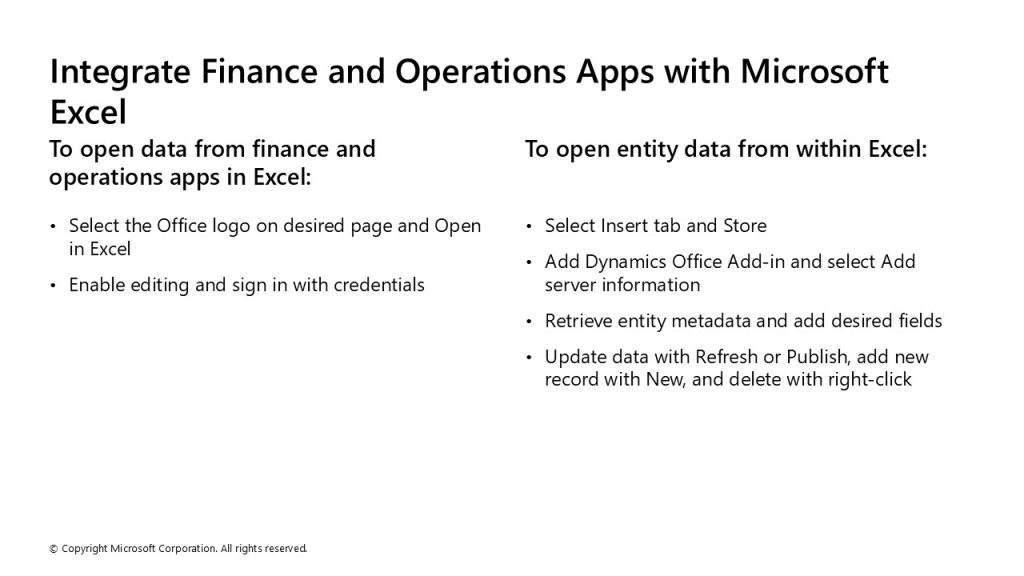 Integrate Finance and Operations Apps with Microsoft Excel

To open data from finance and operations apps in Excel:

• Select the Office logo on desired page and Open in Excel
• Enable editing and sign in with credentials

To open entity data from within Excel:

• Select Insert tab and Store
• Add Dynamics Office Add-in and select Add server information
• Retrieve entity metadata and add desired fields
• Update data with Refresh or Publish, add new record with New, and delete with right-click

© Copyright Microsoft Corporation. All rights reserved.